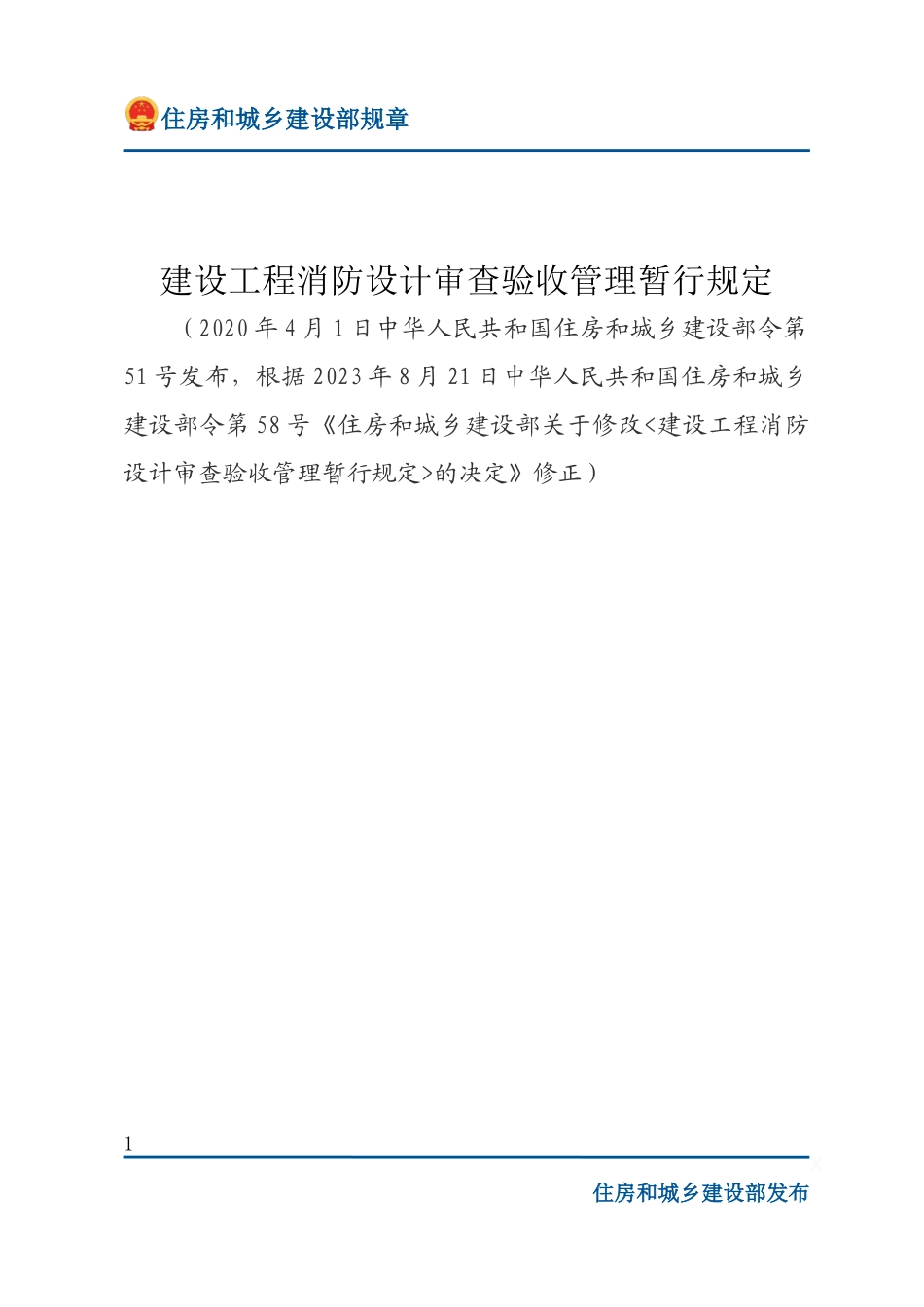 住房和城乡建设部规章

建设工程消防设计审查验收管理暂行规定

（2020年4月1日中华人民共和国住房和城乡建设部令第51号发布，根据2023年8月21日中华人民共和国住房和城乡建设部令第58号《住房和城乡建设部关于修改<建设工程消防设计审查验收管理暂行规定>的决定》修正）

1

住房和城乡建设部发布